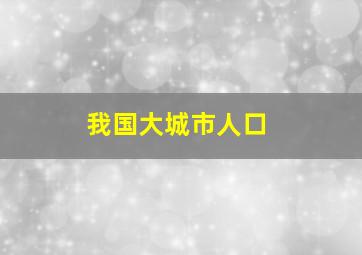 我国大城市人口